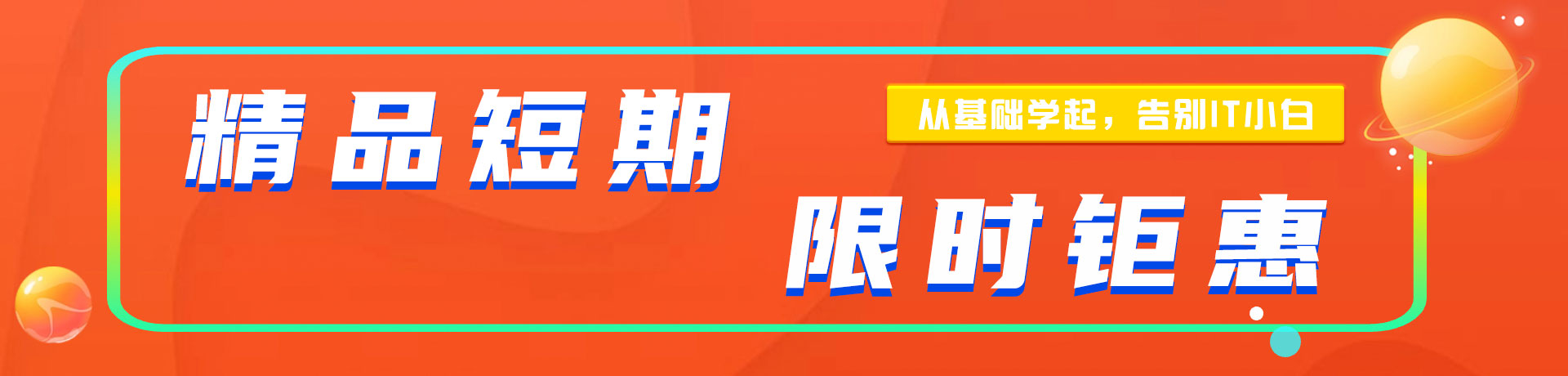 精品短期

从基础学起，告别IT小白

限时钜惠